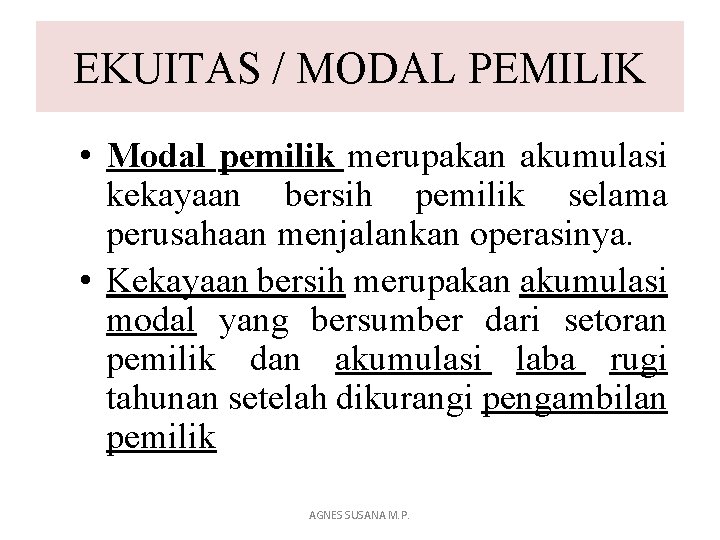 EKUITAS / MODAL PEMILIK

• Modal pemilik merupakan akumulasi kekayaan bersih pemilik selama perusahaan menjalankan operasinya.

• Kekayaan bersih merupakan akumulasi modal yang bersumber dari setoran pemilik dan akumulasi laba rugi tahunan setelah dikurangi pengambilan pemilik

AGNES SUSANA M.P.